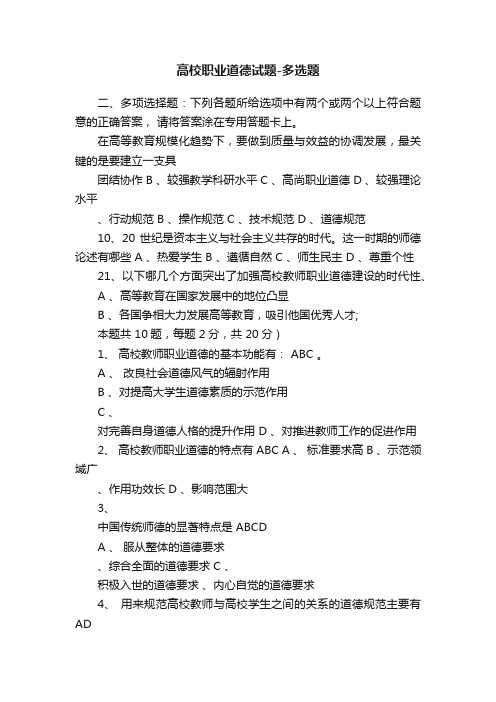 高校职业道德试题-多选题

二、多项选择题：下列各题所给选项中有两个或两个以上符合题意的正确答案，请将答案涂在专用答题卡上。

在高等教育规模化趋势下，要做到质量与效益的协调发展，最关键的是要建立一支具

团结协作 B 、较强教学科研水平 C 、高尚职业道德 D 、较强理论水平

、行动规范 B 、操作规范 C 、技术规范 D 、道德规范

10、20 世纪是资本主义与社会主义共存的时代。这一时期的师德论述有哪些 A 、热爱学生 B 、遵循自然 C 、师生民主 D 、尊重个性

21、以下哪几个方面突出了加强高校教师职业道德建设的时代性、

A 、高等教育在国家发展中的地位凸显

B 、各国争相大力发展高等教育，吸引他国优秀人才;

本题共 10 题，每题 2 分，共 20 分）

1、 高校教师职业道德的基本功能有： ABC 。

A 、 改良社会道德风气的辐射作用

B 、对提高大学生道德素质的示范作用

C 、

对完善自身道德人格的提升作用 D 、对推进教师工作的促进作用

2、 高校教师职业道德的特点有 ABC A 、 标准要求高 B 、示范领域广

、作用功效长 D 、影响范围大

3、

中国传统师德的显著特点是 ABCD

A 、 服从整体的道德要求

、综合全面的道德要求 C 、

积极入世的道德要求 、内心自觉的道德要求

4、 用来规范高校教师与高校学生之间的关系的道德规范主要有 AD